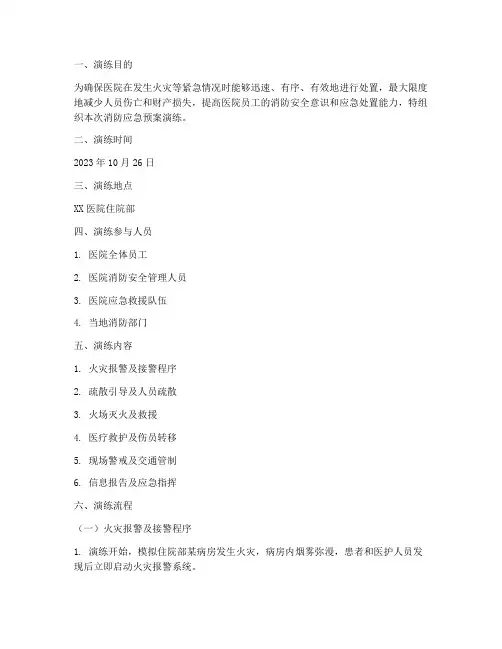 一、演练目的

为确保医院在发生火灾等紧急情况时能够迅速、有序、有效地进行处置，最大限度地减少人员伤亡和财产损失，提高医院员工的消防安全意识和应急处置能力，特组织本次消防应急预案演练。

二、演练时间

2023 年 10 月 26 日

三、演练地点

XX 医院住院部

四、演练参与人员

1. 医院全体员工

2. 医院消防安全管理人员

3. 医院应急救援队伍

4. 当地消防部门

五、演练内容

1. 火灾报警及接警程序

2. 疏散引导及人员疏散

3. 火场灭火及救援

4. 医疗救护及伤员转移

5. 现场警戒及交通管制

6. 信息报告及应急指挥

六、演练流程

（一）火灾报警及接警程序

1. 演练开始，模拟住院部某病房发生火灾，病房内烟雾弥漫，患者和医护人员发现后立即启动火灾报警系统。